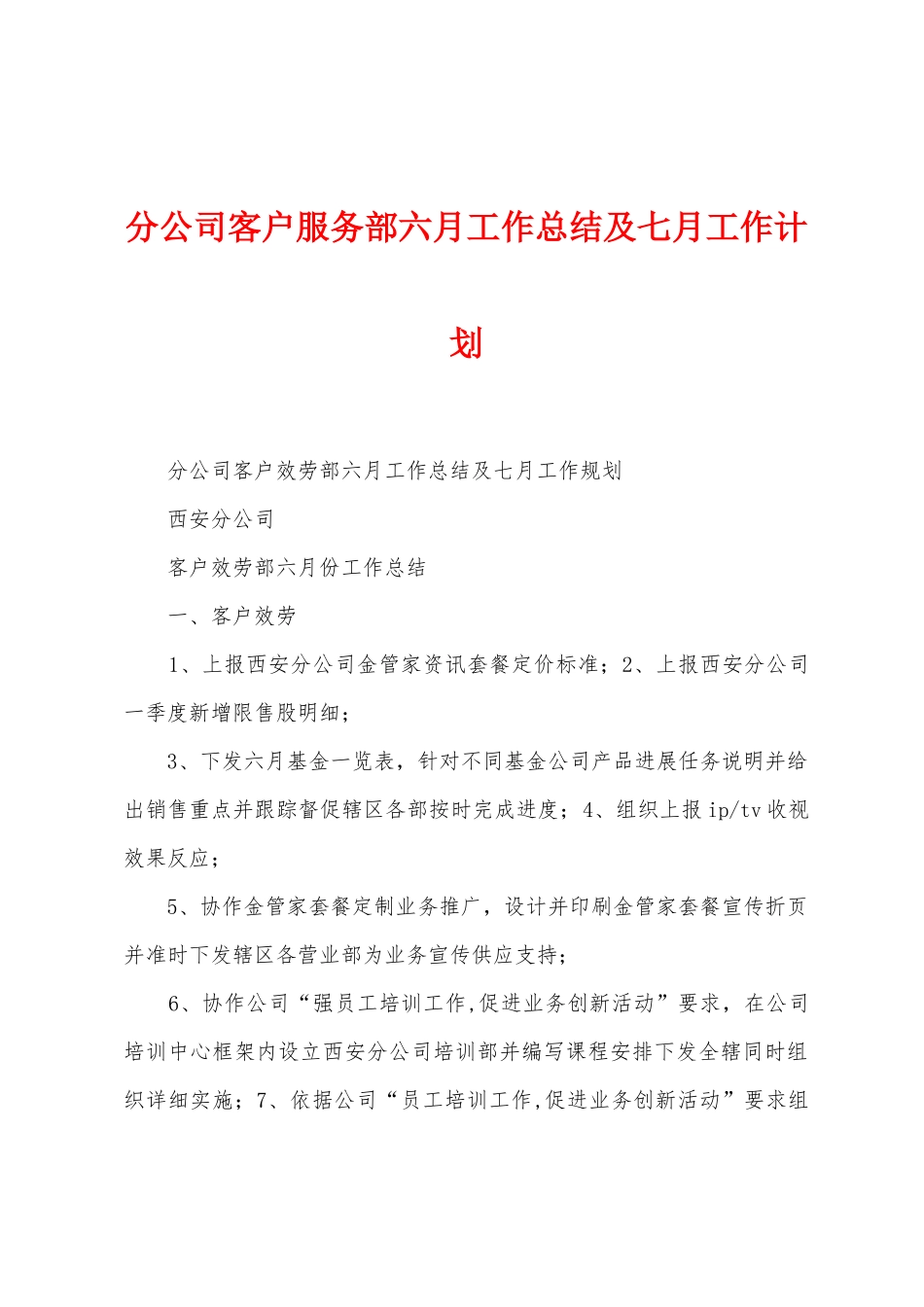 分公司客户服务部六月工作总结及七月工作计划

分公司客户效劳部六月工作总结及七月工作规划

西安分公司

客户效劳部六月份工作总结

一、客户效劳

1、上报西安分公司金管家资讯套餐定价标准；2、上报西安分公司一季度新增限售股明细；

3、下发六月基金一览表，针对不同基金公司产品进展任务说明并给出销售重点并跟踪督促辖区各部按时完成进度；4、组织上报ip/tv收视效果反应；

5、协作金管家套餐定制业务推广，设计并印刷金管家套餐宣传折页并准时下发辖区各营业部为业务宣传供应支持；

6、协作公司“强员工培训工作,促进业务创新活动”要求，在公司培训中心框架内设立西安分公司培训部并编写课程安排下发全辖同时组织详细实施；7、依据公司“员工培训工作,促进业务创新活动”要求组